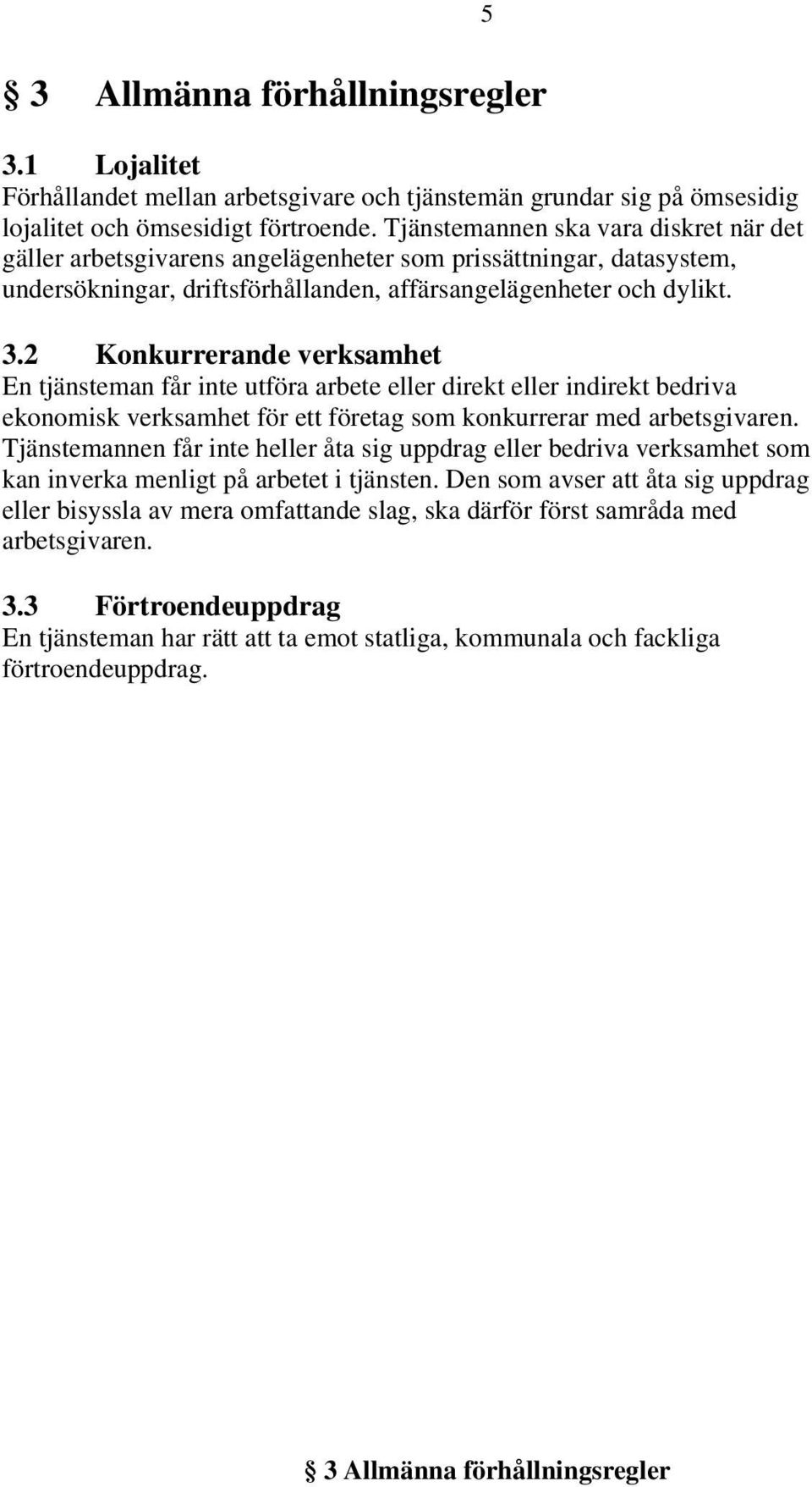 5

§ 3 Allmänna förhållningsregler

3.1 Lojalitet
Förhållandet mellan arbetsgivare och tjänstemän grundar sig på ömsesidig lojalitet och ömsesidigt förtroende. Tjänstemannen ska vara diskret när det gäller arbetsgivarens angelägenheter som prissättningar, datasystem, undersökningar, driftsförhållanden, affärsangelägenheter och dylikt.

3.2 Konkurrerande verksamhet
En tjänsteman får inte utföra arbete eller direkt eller indirekt bedriva ekonomisk verksamhet för ett företag som konkurrerar med arbetsgivaren. Tjänstemannen får inte heller åta sig uppdrag eller bedriva verksamhet som kan inverka menligt på arbetet i tjänsten. Den som avser att åta sig uppdrag eller bisyssla av mera omfattande slag, ska därför först samråda med arbetsgivaren.

3.3 Förtroendeuppdrag
En tjänsteman har rätt att ta emot statliga, kommunala och fackliga förtroendeuppdrag.

§ 3 Allmänna förhållningsregler